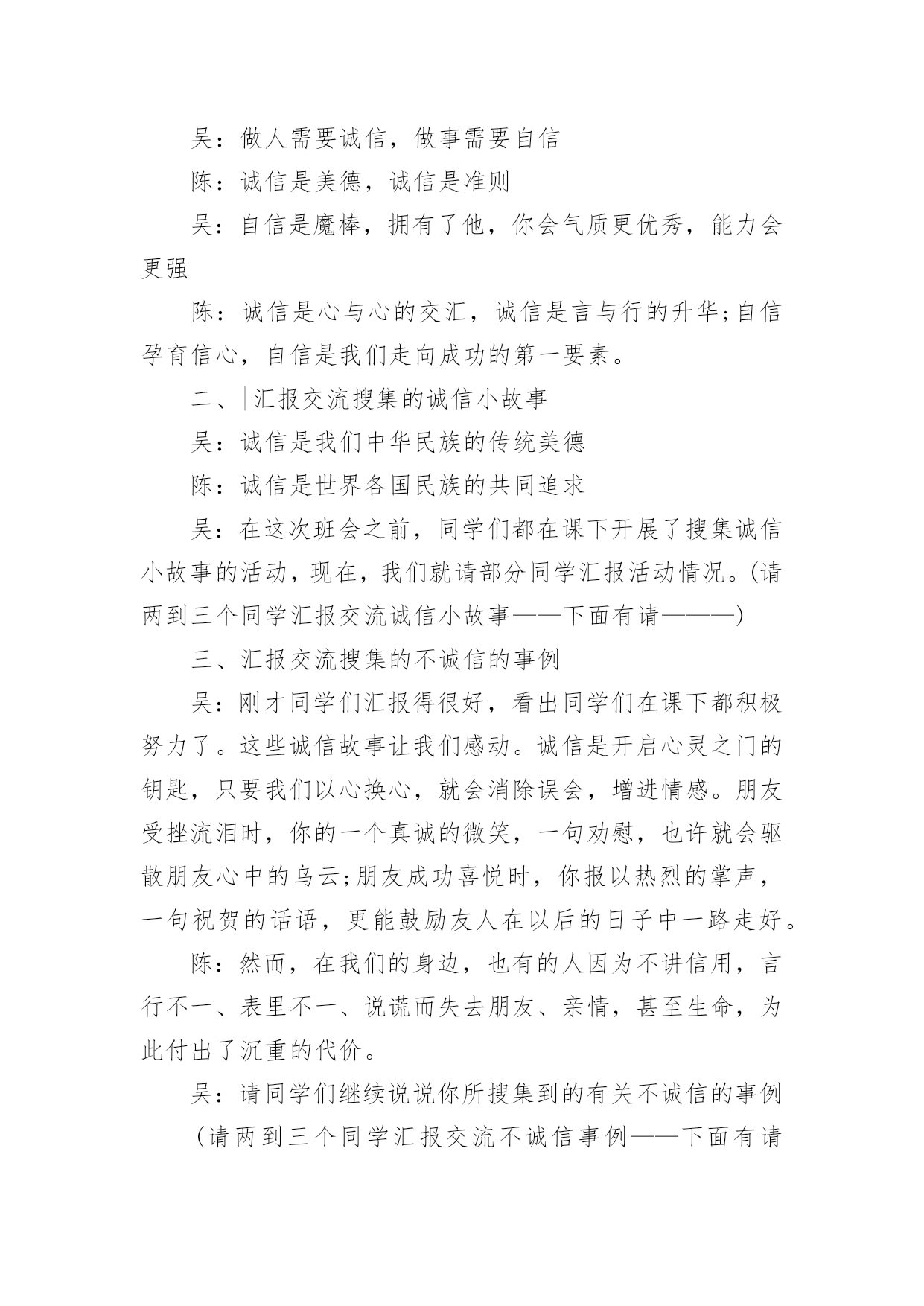 吴：做人需要诚信，做事需要自信

陈：诚信是美德，诚信是准则

吴：自信是魔棒，拥有了他，你会气质更优秀，能力会更强

陈：诚信是心与心的交汇，诚信是言与行的升华;自信孕育信心，自信是我们走向成功的第一要素。

二、汇报交流搜集的诚信小故事

吴：诚信是我们中华民族的传统美德

陈：诚信是世界各国民族的共同追求

吴：在这次班会之前，同学们都在课下开展了搜集诚信小故事的活动，现在，我们就请部分同学汇报活动情况。(请两到三个同学汇报交流诚信小故事——下面有请———)

三、汇报交流搜集的不诚信的事例

吴：刚才同学们汇报得很好，看出同学们在课下都积极努力了。这些诚信故事让我们感动。诚信是开启心灵之门的钥匙，只要我们以心换心，就会消除误会，增进情感。朋友受挫流泪时，你的一个真诚的微笑，一句劝慰，也许就会驱散朋友心中的乌云;朋友成功喜悦时，你报以热烈的掌声，一句祝贺的话语，更能鼓励友人在以后的日子中一路走好。

陈：然而，在我们的身边，也有的人因为不讲信用，言行不一、表里不一、说谎而失去朋友、亲情，甚至生命，为此付出了沉重的代价。

吴：请同学们继续说说你所搜集到的有关不诚信的事例

(请两到三个同学汇报交流不诚信事例——下面有请